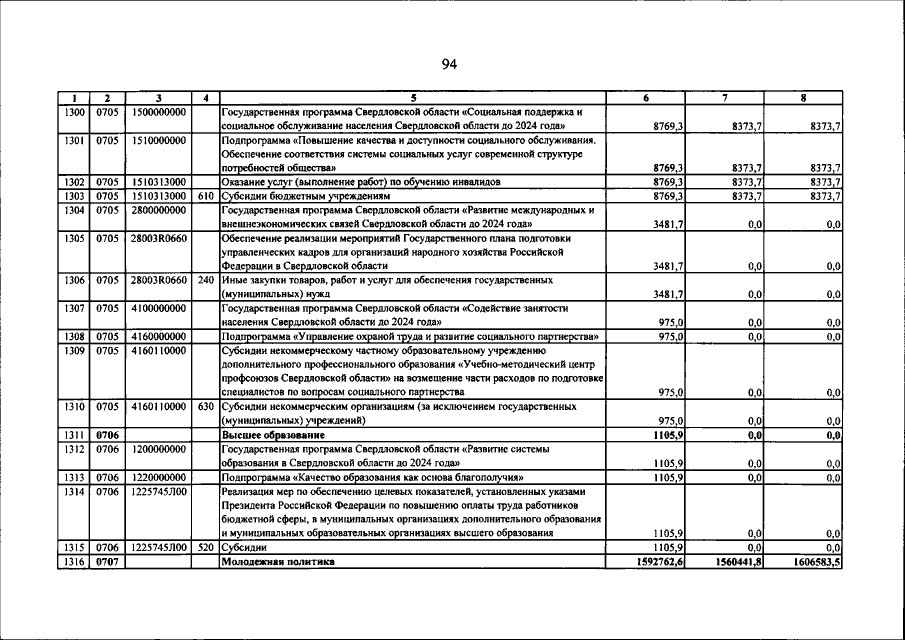 94

| 1 | 2 | 3 | 4 | 5 | 6 | 7 | 8 |
|---|---|---|---|---|---|---|---|
| 1300 | 0705 | 1500000000 | | Государственная программа Свердловской области «Социальная поддержка и социальное обслуживание населения Свердловской области до 2024 года» | 8769,3 | 8373,7 | 8373,7 |
| 1301 | 0705 | 1510000000 | | Подпрограмма «Повышение качества и доступности социального обслуживания. Обеспечение соответствия системы социальных услуг современной структуре потребностей общества» | 8769,3 | 8373,7 | 8373,7 |
| 1302 | 0705 | 1510313000 | | Оказание услуг (выполнение работ) по обучению инвалидов | 8769,3 | 8373,7 | 8373,7 |
| 1303 | 0705 | 1510313000 | 610 | Субсидии бюджетным учреждениям | 8769,3 | 8373,7 | 8373,7 |
| 1304 | 0705 | 2800000000 | | Государственная программа Свердловской области «Развитие международных и внешнеэкономических связей Свердловской области до 2024 года» | 3481,7 | 0,0 | 0,0 |
| 1305 | 0705 | 28003R0660 | | Обеспечение реализации мероприятий Государственного плана подготовки управленческих кадров для организаций народного хозяйства Российской Федерации в Свердловской области | 3481,7 | 0,0 | 0,0 |
| 1306 | 0705 | 28003R0660 | 240 | Иные закупки товаров, работ и услуг для обеспечения государственных (муниципальных) нужд | 3481,7 | 0,0 | 0,0 |
| 1307 | 0705 | 4100000000 | | Государственная программа Свердловской области «Содействие занятости населения Свердловской области до 2024 года» | 975,0 | 0,0 | 0,0 |
| 1308 | 0705 | 4160000000 | | Подпрограмма «Управление охраной труда и развитие социального партнерства» | 975,0 | 0,0 | 0,0 |
| 1309 | 0705 | 4160110000 | | Субсидии некоммерческому частному образовательному учреждению дополнительного профессионального образования «Учебно-методический центр профсоюзов Свердловской области» на возмещение части расходов по подготовке специалистов по вопросам социального партнерства | 975,0 | 0,0 | 0,0 |
| 1310 | 0705 | 4160110000 | 630 | Субсидии некоммерческим организациям (за исключением государственных (муниципальных) учреждений) | 975,0 | 0,0 | 0,0 |
| 1311 | 0706 | | | Высшее образование | 1105,9 | 0,0 | 0,0 |
| 1312 | 0706 | 1200000000 | | Государственная программа Свердловской области «Развитие системы образования в Свердловской области до 2024 года» | 1105,9 | 0,0 | 0,0 |
| 1313 | 0706 | 1220000000 | | Подпрограмма «Качество образования как основа благополучия» | 1105,9 | 0,0 | 0,0 |
| 1314 | 0706 | 1225745Л00 | | Реализация мер по обеспечению целевых показателей, установленных указами Президента Российской Федерации по повышению оплаты труда работников бюджетной сферы, в муниципальных организациях дополнительного образования и муниципальных образовательных организациях высшего образования | 1105,9 | 0,0 | 0,0 |
| 1315 | 0706 | 1225745Л00 | 520 | Субсидии | 1105,9 | 0,0 | 0,0 |
| 1316 | 0707 | | | Молодежная политика | 1592762,6 | 1560441,8 | 1606583,5 |